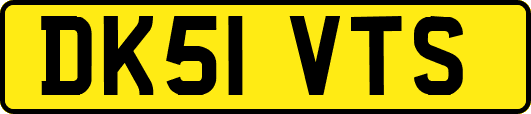 DK51 VTS